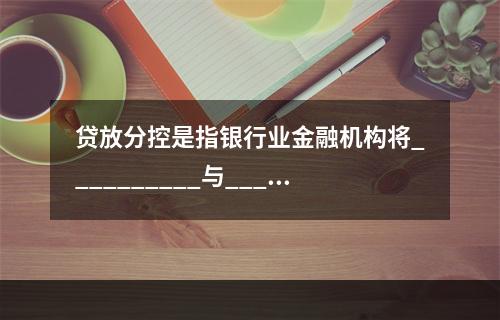 贷放分控是指银行业金融机构将___________与___…